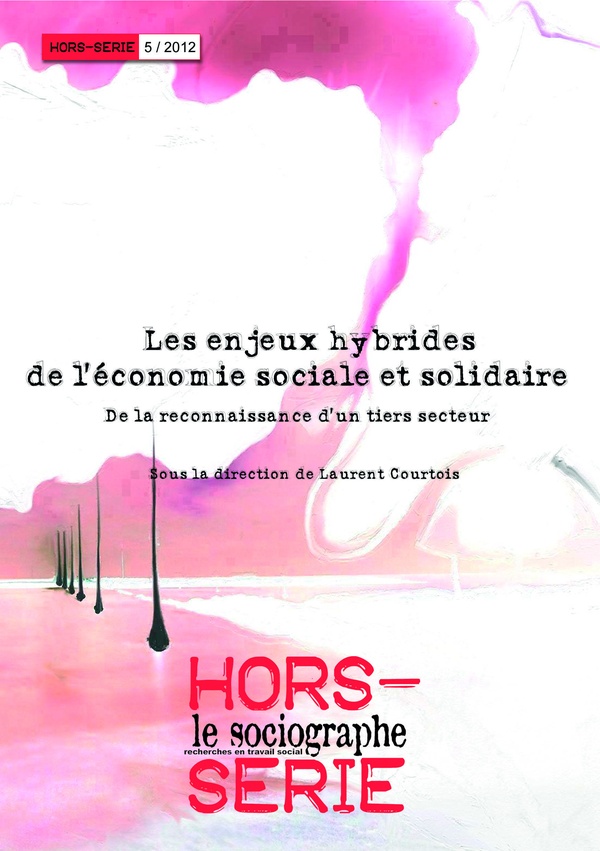 HORS-SERIE 5 / 2012

Les enjeux hybrides de l'économie sociale et solidaire

De la reconnaissance d'un tiers secteur

Sous la direction de Laurent Courtois

HORS-

le sociographe

recherches en travail social

SERIE